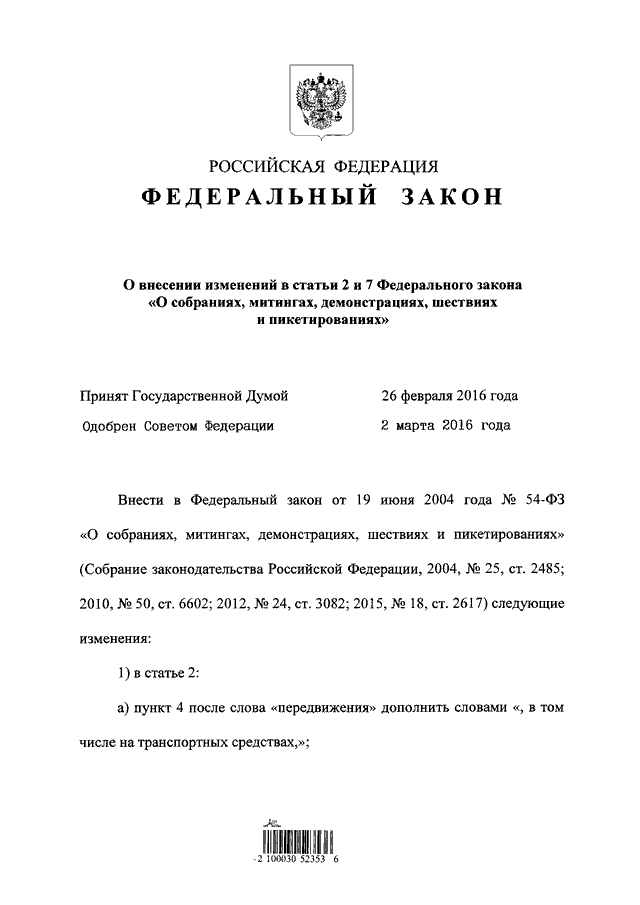 РОССИЙСКАЯ ФЕДЕРАЦИЯ
ФЕДЕРАЛЬНЫЙ ЗАКОН

О внесении изменений в статьи 2 и 7 Федерального закона «О собраниях, митингах, демонстрациях, шествиях и пикетированиях»

Принят Государственной Думой 26 февраля 2016 года
Одобрен Советом Федерации 2 марта 2016 года

Внести в Федеральный закон от 19 июня 2004 года № 54-ФЗ «О собраниях, митингах, демонстрациях, шествиях и пикетированиях» (Собрание законодательства Российской Федерации, 2004, № 25, ст. 2485; 2010, № 50, ст. 6602; 2012, № 24, ст. 3082; 2015, № 18, ст. 2617) следующие изменения:

1) в статье 2:

а) пункт 4 после слова «передвижения» дополнить словами «, в том числе на транспортных средствах,»;

2 100030 52353 6